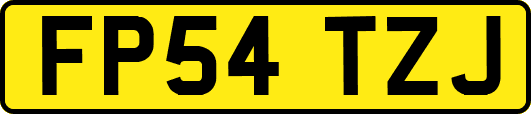 FP54 TZJ